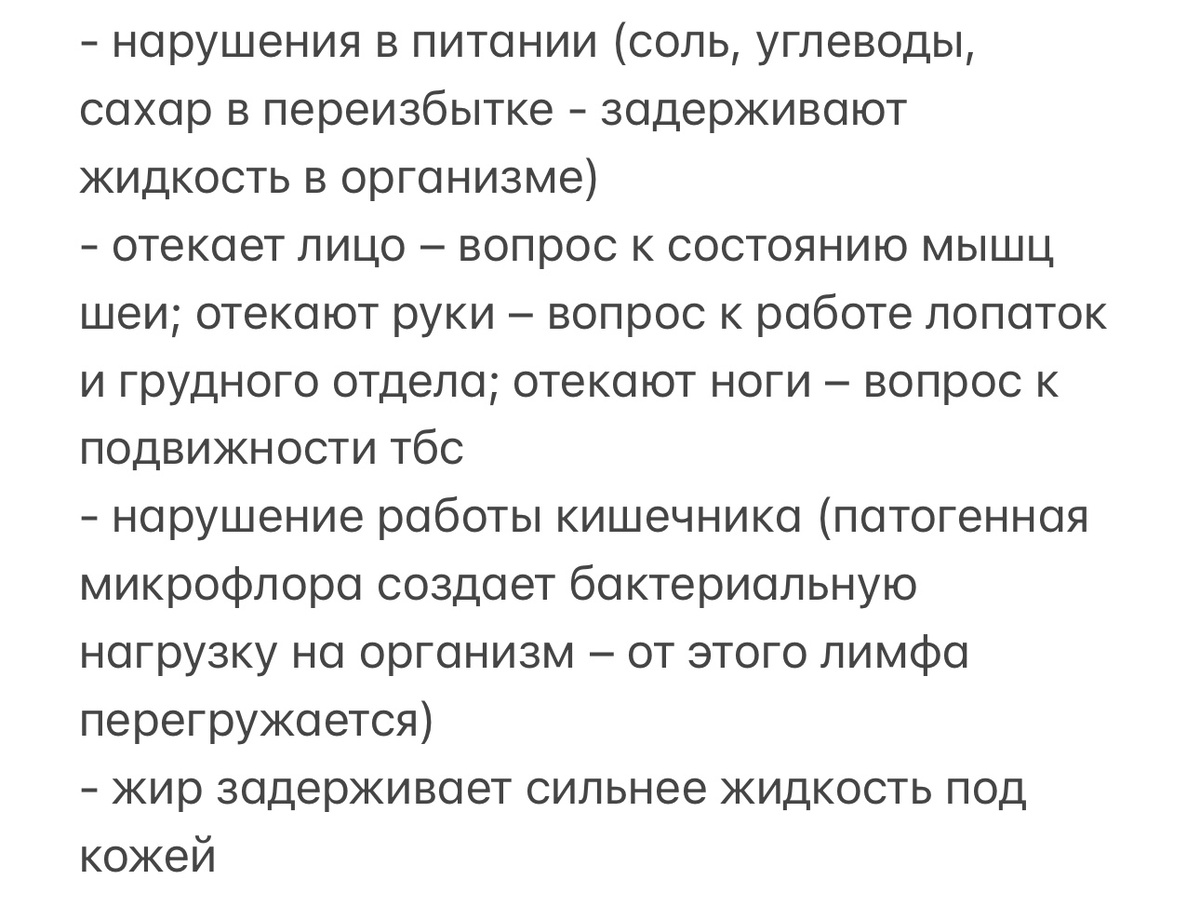 - нарушения в питании (соль, углеводы, сахар в переизбытке - задерживают жидкость в организме)
- отекает лицо – вопрос к состоянию мышц шеи; отекают руки – вопрос к работе лопаток и грудного отдела; отекают ноги – вопрос к подвижности тбс
- нарушение работы кишечника (патогенная микрофлора создает бактериальную нагрузку на организм – от этого лимфа перегружается)
- жир задерживает сильнее жидкость под кожей